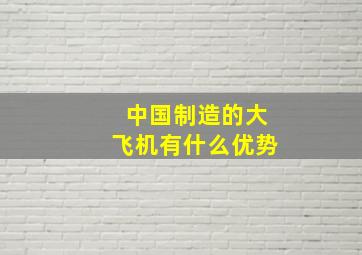 中国制造的大飞机有什么优势